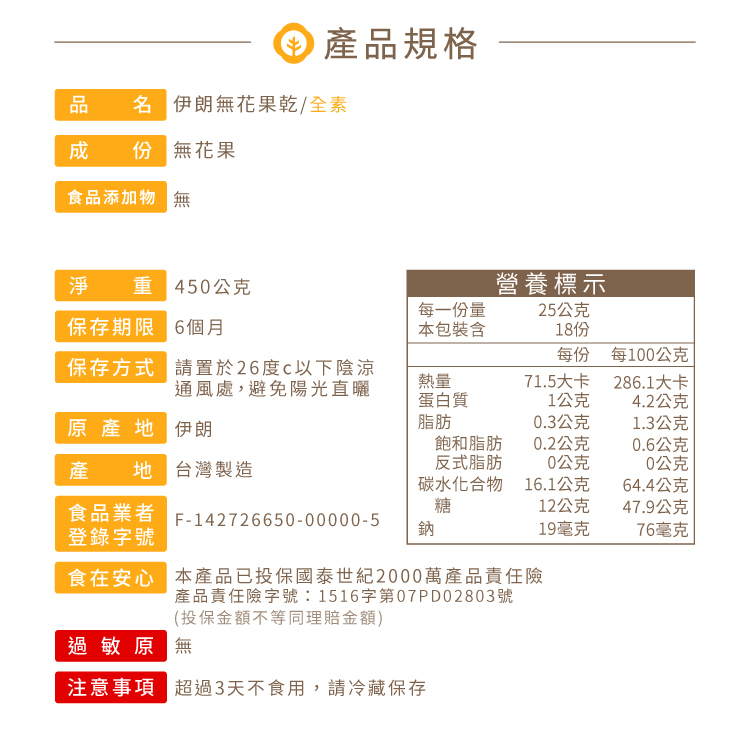 產品規格

品名 伊朗無花果乾/全素

成份 無花果

食品添加物 無

淨重 450公克

保存期限 6個月

保存方式 請置於26度c以下陰涼通風處，避免陽光直曬

原產地 伊朗

產地 台灣製造

食品業者登錄字號 F-142726650-00000-5

營養標示

| 每一份量 | 25公克 | |
|---|---|---|
| 本包裝含 | 18份 | |
| | 每份 | 每100公克 |
| 熱量 | 71.5大卡 | 286.1大卡 |
| 蛋白質 | 1公克 | 4.2公克 |
| 脂肪 | 0.3公克 | 1.3公克 |
| 飽和脂肪 | 0.2公克 | 0.6公克 |
| 反式脂肪 | 0公克 | 0公克 |
| 碳水化合物 | 16.1公克 | 64.4公克 |
| 糖 | 12公克 | 47.9公克 |
| 鈉 | 19毫克 | 76毫克 |

食在安心 本產品已投保國泰世紀2000萬產品責任險
產品責任險字號：1516字第07PD02803號
(投保金額不等同理賠金額)

過敏原 無

注意事項 超過3天不食用，請冷藏保存